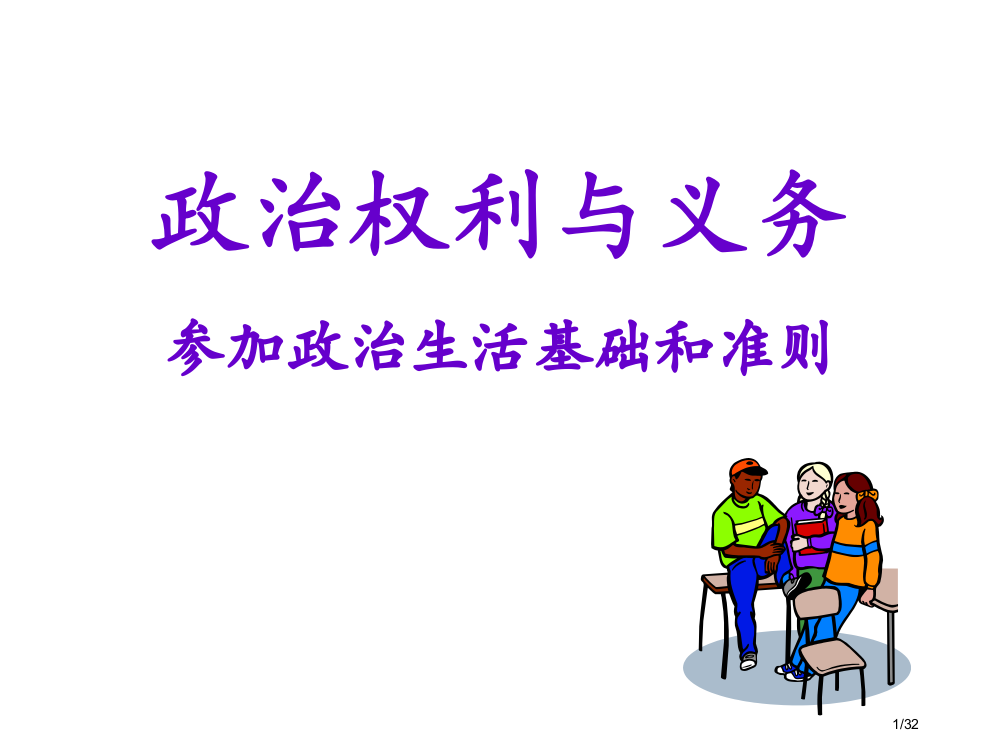 政治权利与义务

参加政治生活基础和准则

1/32